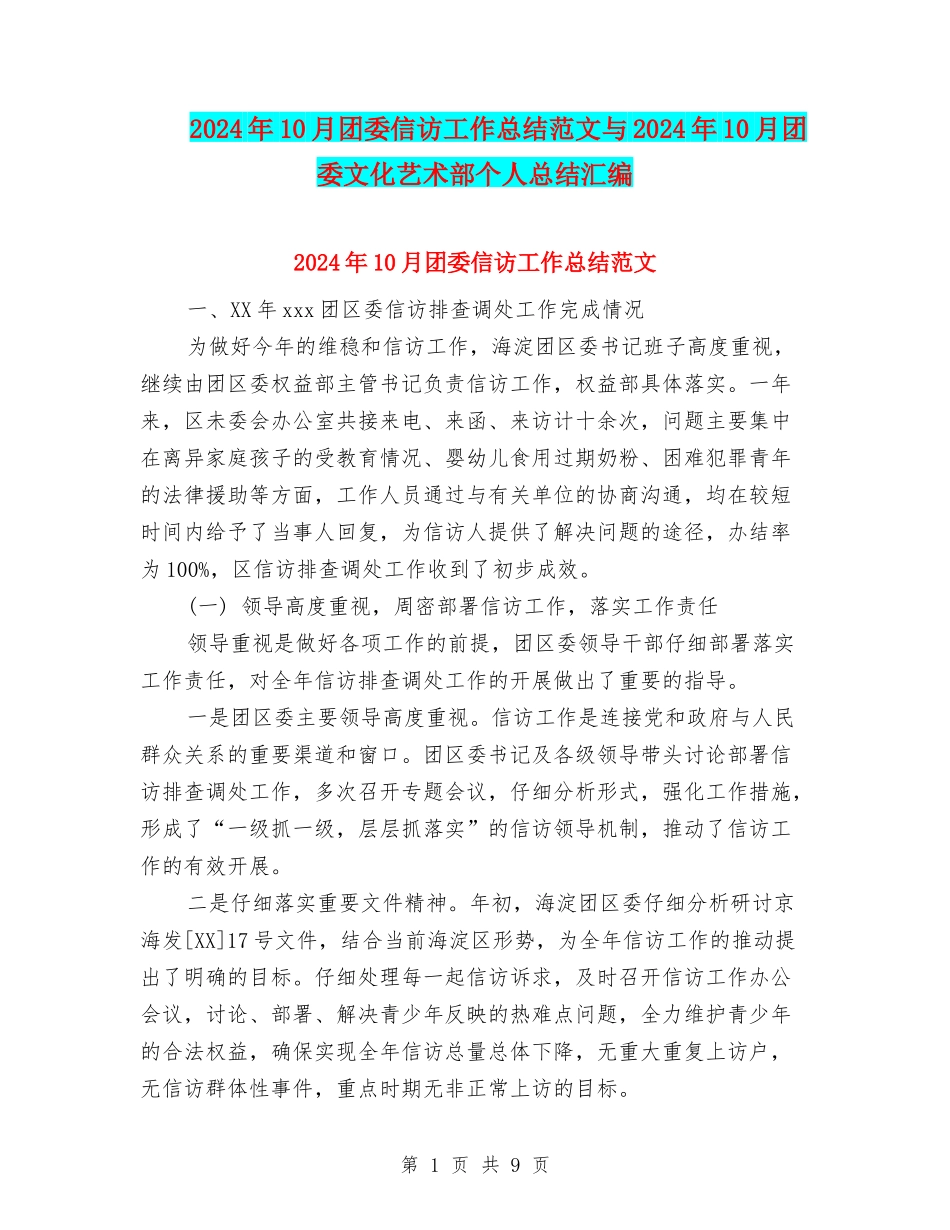 2024年10月团委信访工作总结范文与2024年10月团委文化艺术部个人总结汇编

2024年10月团委信访工作总结范文

一、XX年xxx团区委信访排查调处工作完成情况

为做好今年的维稳和信访工作，海淀团区委书记班子高度重视，继续由团区委权益部主管书记负责信访工作，权益部具体落实。一年来，区未委会办公室共接来电、来函、来访计十余次，问题主要集中在离异家庭孩子的受教育情况、婴幼儿食用过期奶粉、困难犯罪青年的法律援助等方面，工作人员通过与有关单位的协商沟通，均在较短时间内给予了当事人回复，为信访人提供了解决问题的途径，办结率为100%，区信访排查调处工作收到了初步成效。

(一) 领导高度重视，周密部署信访工作，落实工作责任

领导重视是做好各项工作的前提，团区委领导干部仔细部署落实工作责任，对全年信访排查调处工作的开展做出了重要的指导。

一是团区委主要领导高度重视。信访工作是连接党和政府与人民群众关系的重要渠道和窗口。团区委书记及各级领导带头讨论部署信访排查调处工作，多次召开专题会议，仔细分析形式，强化工作措施，形成了“一级抓一级，层层抓落实”的信访领导机制，推动了信访工作的有效开展。

二是仔细落实重要文件精神。年初，海淀团区委仔细分析研讨京海发[XX]17号文件，结合当前海淀区形势，为全年信访工作的推动提出了明确的目标。仔细处理每一起信访诉求，及时召开信访工作办公会议，讨论、部署、解决青少年反映的热难点问题，全力维护青少年的合法权益，确保实现全年信访总量总体下降，无重大重复上访户，无信访群体性事件，重点时期无非正常上访的目标。

第 1 页 共 9 页